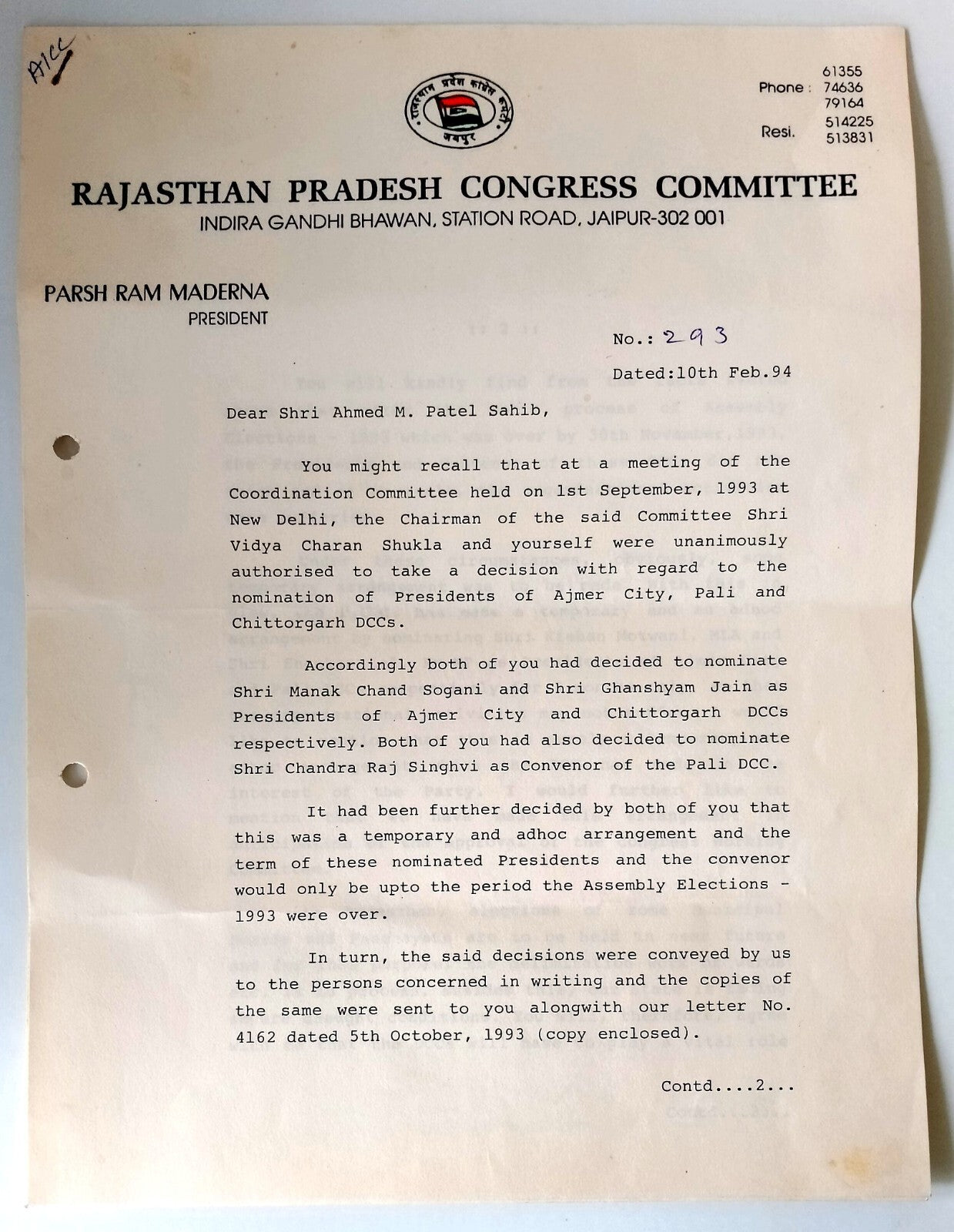 AICC

राजस्थान प्रदेश कांग्रेस कमेटी
जयपुर

Phone : 61355
74636
79164
Resi. 514225
513831

RAJASTHAN PRADESH CONGRESS COMMITTEE
INDIRA GANDHI BHAWAN, STATION ROAD, JAIPUR-302 001

PARSH RAM MADERNA
PRESIDENT

No.: 293

Dated:10th Feb.94

Dear Shri Ahmed M. Patel Sahib,

You might recall that at a meeting of the Coordination Committee held on 1st September, 1993 at New Delhi, the Chairman of the said Committee Shri Vidya Charan Shukla and yourself were unanimously authorised to take a decision with regard to the nomination of Presidents of Ajmer City, Pali and Chittorgarh DCCs.

Accordingly both of you had decided to nominate Shri Manak Chand Sogani and Shri Ghanshyam Jain as Presidents of Ajmer City and Chittorgarh DCCs respectively. Both of you had also decided to nominate Shri Chandra Raj Singhvi as Convenor of the Pali DCC.

It had been further decided by both of you that this was a temporary and adhoc arrangement and the term of these nominated Presidents and the convenor would only be upto the period the Assembly Elections - 1993 were over.

In turn, the said decisions were conveyed by us to the persons concerned in writing and the copies of the same were sent to you alongwith our letter No. 4162 dated 5th October, 1993 (copy enclosed).

Contd....2...